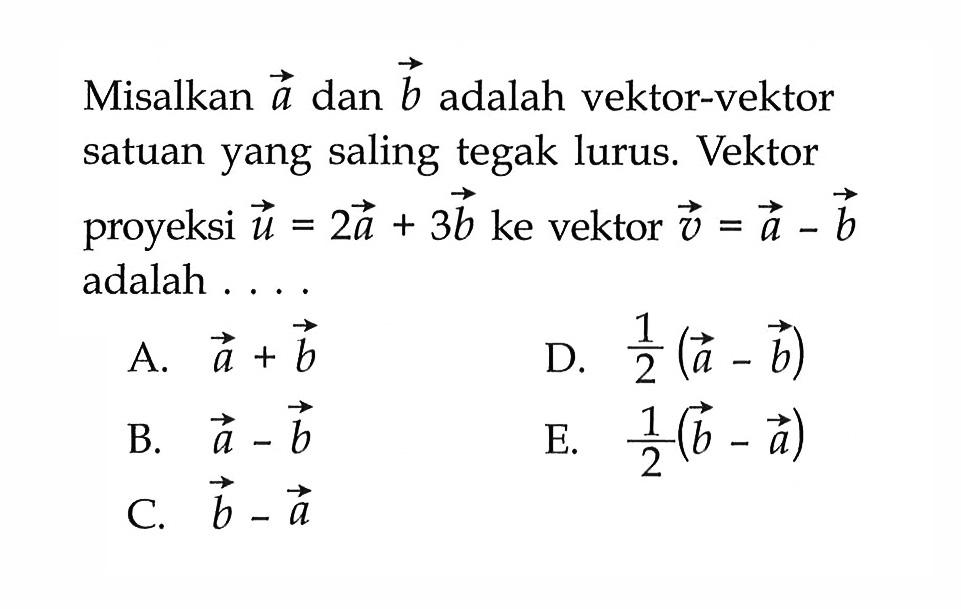 Misalkan $\vec{a}$ dan $\vec{b}$ adalah vektor-vektor satuan yang saling tegak lurus. Vektor proyeksi $\vec{u} = 2\vec{a} + 3\vec{b}$ ke vektor $\vec{v} = \vec{a} - \vec{b}$ adalah . . . .

A. $\vec{a} + \vec{b}$

B. $\vec{a} - \vec{b}$

C. $\vec{b} - \vec{a}$

D. $\frac{1}{2}(\vec{a} - \vec{b})$

E. $\frac{1}{2}(\vec{b} - \vec{a})$